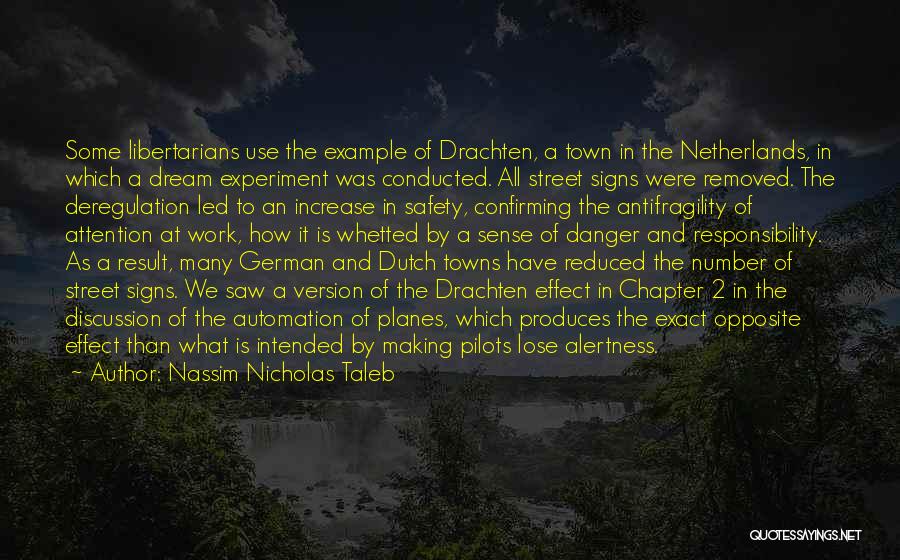 Some libertarians use the example of Drachten, a town in the Netherlands, in which a dream experiment was conducted. All street signs were removed. The deregulation led to an increase in safety, confirming the antifragility of attention at work, how it is whetted by a sense of danger and responsibility. As a result, many German and Dutch towns have reduced the number of street signs. We saw a version of the Drachten effect in Chapter 2 in the discussion of the automation of planes, which produces the exact opposite effect than what is intended by making pilots lose alertness.

~ Author: Nassim Nicholas Taleb

QUOTESSAYINGS.NET